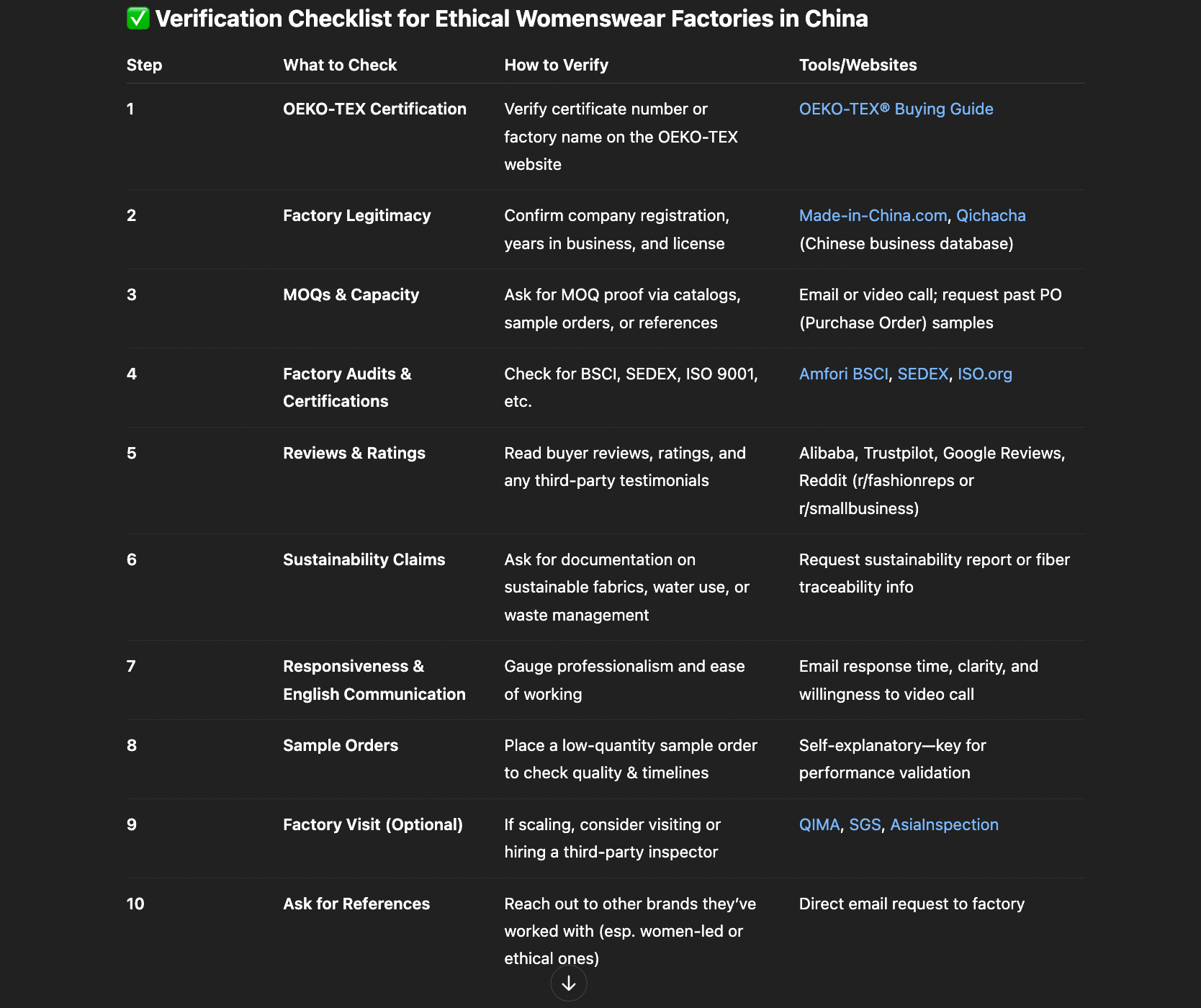 ✅ Verification Checklist for Ethical Womenswear Factories in China

| Step | What to Check | How to Verify | Tools/Websites |
|---|---|---|---|
| 1 | OEKO-TEX Certification | Verify certificate number or factory name on the OEKO-TEX website | OEKO-TEX® Buying Guide |
| 2 | Factory Legitimacy | Confirm company registration, years in business, and license | Made-in-China.com, Qichacha (Chinese business database) |
| 3 | MOQs & Capacity | Ask for MOQ proof via catalogs, sample orders, or references | Email or video call; request past PO (Purchase Order) samples |
| 4 | Factory Audits & Certifications | Check for BSCI, SEDEX, ISO 9001, etc. | Amfori BSCI, SEDEX, ISO.org |
| 5 | Reviews & Ratings | Read buyer reviews, ratings, and any third-party testimonials | Alibaba, Trustpilot, Google Reviews, Reddit (r/fashionreps or r/smallbusiness) |
| 6 | Sustainability Claims | Ask for documentation on sustainable fabrics, water use, or waste management | Request sustainability report or fiber traceability info |
| 7 | Responsiveness & English Communication | Gauge professionalism and ease of working | Email response time, clarity, and willingness to video call |
| 8 | Sample Orders | Place a low-quantity sample order to check quality & timelines | Self-explanatory—key for performance validation |
| 9 | Factory Visit (Optional) | If scaling, consider visiting or hiring a third-party inspector | QIMA, SGS, AsiaInspection |
| 10 | Ask for References | Reach out to other brands they've worked with (esp. women-led or ethical ones) | Direct email request to factory |